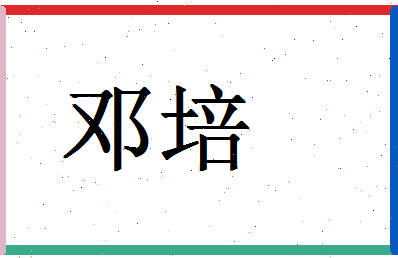 邓培